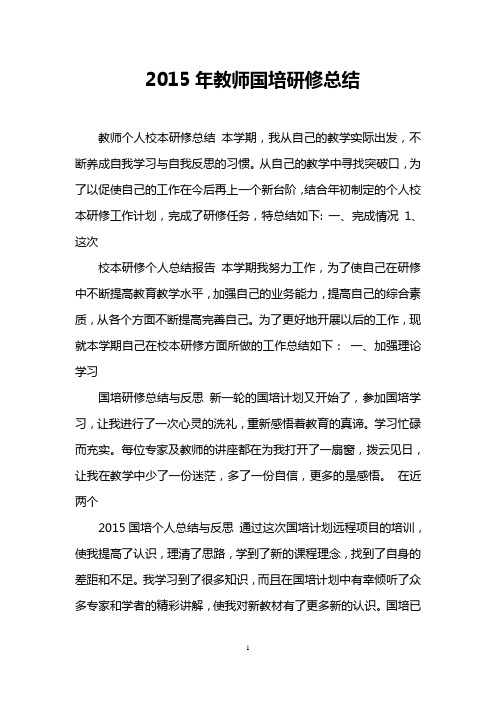 2015 年教师国培研修总结

教师个人校本研修总结 本学期，我从自己的教学实际出发，不断养成自我学习与自我反思的习惯。从自己的教学中寻找突破口，为了以促使自己的工作在今后再上一个新台阶，结合年初制定的个人校本研修工作计划，完成了研修任务，特总结如下: 一、完成情况 1、这次

校本研修个人总结报告 本学期我努力工作，为了使自己在研修中不断提高教育教学水平，加强自己的业务能力，提高自己的综合素质，从各个方面不断提高完善自己。为了更好地开展以后的工作，现就本学期自己在校本研修方面所做的工作总结如下： 一、加强理论学习

国培研修总结与反思 新一轮的国培计划又开始了，参加国培学习，让我进行了一次心灵的洗礼，重新感悟着教育的真谛。学习忙碌而充实。每位专家及教师的讲座都在为我打开了一扇窗，拨云见日，让我在教学中少了一份迷茫，多了一份自信，更多的是感悟。 在近两个

2015 国培个人总结与反思 通过这次国培计划远程项目的培训，使我提高了认识，理清了思路，学到了新的课程理念，找到了自身的差距和不足。我学习到了很多知识，而且在国培计划中有幸倾听了众多专家和学者的精彩讲解，使我对新教材有了更多新的认识。国培已

1